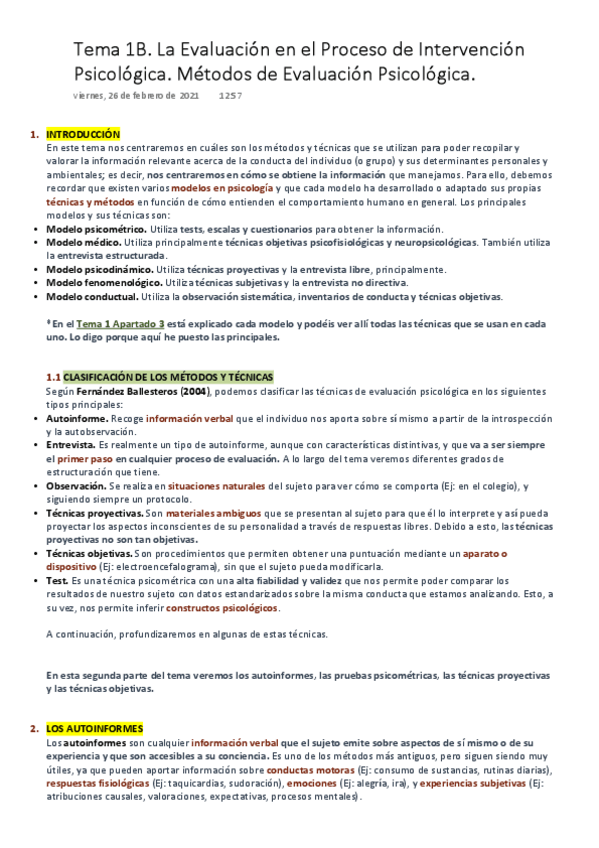 Tema 1B. La Evaluación en el Proceso de Intervención Psicológica. Métodos de Evaluación Psicológica.

viernes, 26 de febrero de 2021 12:57

1. INTRODUCCIÓN
En este tema nos centraremos en cuáles son los métodos y técnicas que se utilizan para poder recopilar y valorar la información relevante acerca de la conducta del individuo (o grupo) y sus determinantes personales y ambientales; es decir, nos centraremos en cómo se obtiene la información que manejamos. Para ello, debemos recordar que existen varios modelos en psicología y que cada modelo ha desarrollado o adaptado sus propias técnicas y métodos en función de cómo entienden el comportamiento humano en general. Los principales modelos y sus técnicas son:
• Modelo psicométrico. Utiliza tests, escalas y cuestionarios para obtener la información.
• Modelo médico. Utiliza principalmente técnicas objetivas psicofisiológicas y neuropsicológicas. También utiliza la entrevista estructurada.
• Modelo psicodinámico. Utiliza técnicas proyectivas y la entrevista libre, principalmente.
• Modelo fenomenológico. Utiliza técnicas subjetivas y la entrevista no directiva.
• Modelo conductual. Utiliza la observación sistemática, inventarios de conducta y técnicas objetivas.

* En el Tema 1 Apartado 3 está explicado cada modelo y podéis ver allí todas las técnicas que se usan en cada uno. Lo digo porque aquí he puesto las principales.

1.1 CLASIFICACIÓN DE LOS MÉTODOS Y TÉCNICAS
Según Fernández Ballesteros (2004), podemos clasificar las técnicas de evaluación psicológica en los siguientes tipos principales:
• Autoinforme. Recoge información verbal que el individuo nos aporta sobre sí mismo a partir de la introspección y la autobservación.
• Entrevista. Es realmente un tipo de autoinforme, aunque con características distintivas, y que va a ser siempre el primer paso en cualquier proceso de evaluación. A lo largo del tema veremos diferentes grados de estructuración que tiene.
• Observación. Se realiza en situaciones naturales del sujeto para ver cómo se comporta (Ej: en el colegio), y siguiendo siempre un protocolo.
• Técnicas proyectivas. Son materiales ambiguos que se presentan al sujeto para que él lo interprete y así pueda proyectar los aspectos inconscientes de su personalidad a través de respuestas libres. Debido a esto, las técnicas proyectivas no son tan objetivas.
• Técnicas objetivas. Son procedimientos que permiten obtener una puntuación mediante un aparato o dispositivo (Ej: electroencefalograma), sin que el sujeto pueda modificarla.
• Test. Es una técnica psicométrica con una alta fiabilidad y validez que nos permite poder comparar los resultados de nuestro sujeto con datos estandarizados sobre la misma conducta que estamos analizando. Esto, a su vez, nos permite inferir constructos psicológicos.

A continuación, profundizaremos en algunas de estas técnicas.

En esta segunda parte del tema veremos los autoinformes, las pruebas psicométricas, las técnicas proyectivas y las técnicas objetivas.

2. LOS AUTOINFORMES
Los autoinformes son cualquier información verbal que el sujeto emite sobre aspectos de sí mismo o de su experiencia y que son accesibles a su conciencia. Es uno de los métodos más antiguos, pero siguen siendo muy útiles, ya que pueden aportar información sobre conductas motoras (Ej: consumo de sustancias, rutinas diarias), respuestas fisiológicas (Ej: taquicardias, sudoración), emociones (Ej: alegría, ira), y experiencias subjetivas (Ej: atribuciones causales, valoraciones, expectativas, procesos mentales).